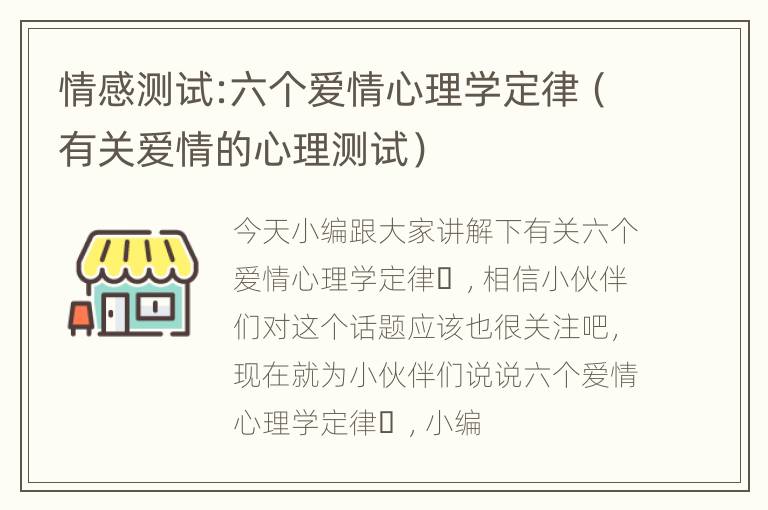 情感测试:六个爱情心理学定律（有关爱情的心理测试）

今天小编跟大家讲解下有关六个爱情心理学定律▯，相信小伙伴们对这个话题应该也很关注吧，现在就为小伙伴们说说六个爱情心理学定律▯，小编